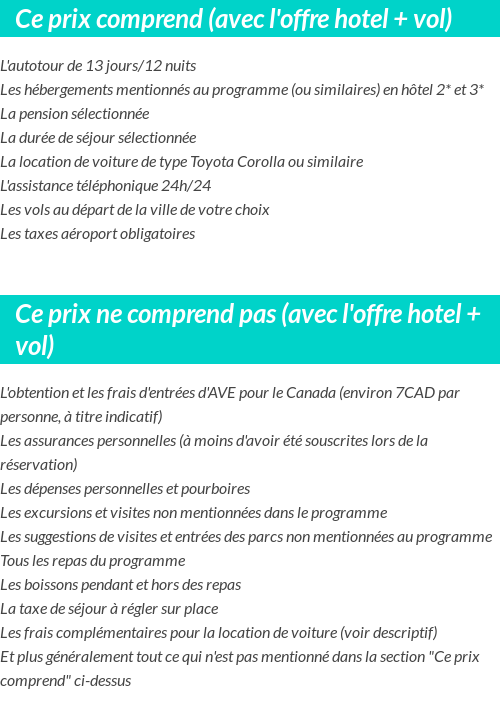 Ce prix comprend (avec l'offre hotel + vol)

L'autotour de 13 jours/12 nuits
Les hébergements mentionnés au programme (ou similaires) en hôtel 2* et 3*
La pension sélectionnée
La durée de séjour sélectionnée
La location de voiture de type Toyota Corolla ou similaire
L'assistance téléphonique 24h/24
Les vols au départ de la ville de votre choix
Les taxes aéroport obligatoires

Ce prix ne comprend pas (avec l'offre hotel + vol)

L'obtention et les frais d'entrées d'AVE pour le Canada (environ 7CAD par personne, à titre indicatif)
Les assurances personnelles (à moins d'avoir été souscrites lors de la réservation)
Les dépenses personnelles et pourboires
Les excursions et visites non mentionnées dans le programme
Les suggestions de visites et entrées des parcs non mentionnées au programme
Tous les repas du programme
Les boissons pendant et hors des repas
La taxe de séjour à régler sur place
Les frais complémentaires pour la location de voiture (voir descriptif)
Et plus généralement tout ce qui n'est pas mentionné dans la section "Ce prix comprend" ci-dessus